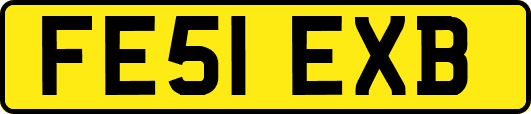 FE51 EXB